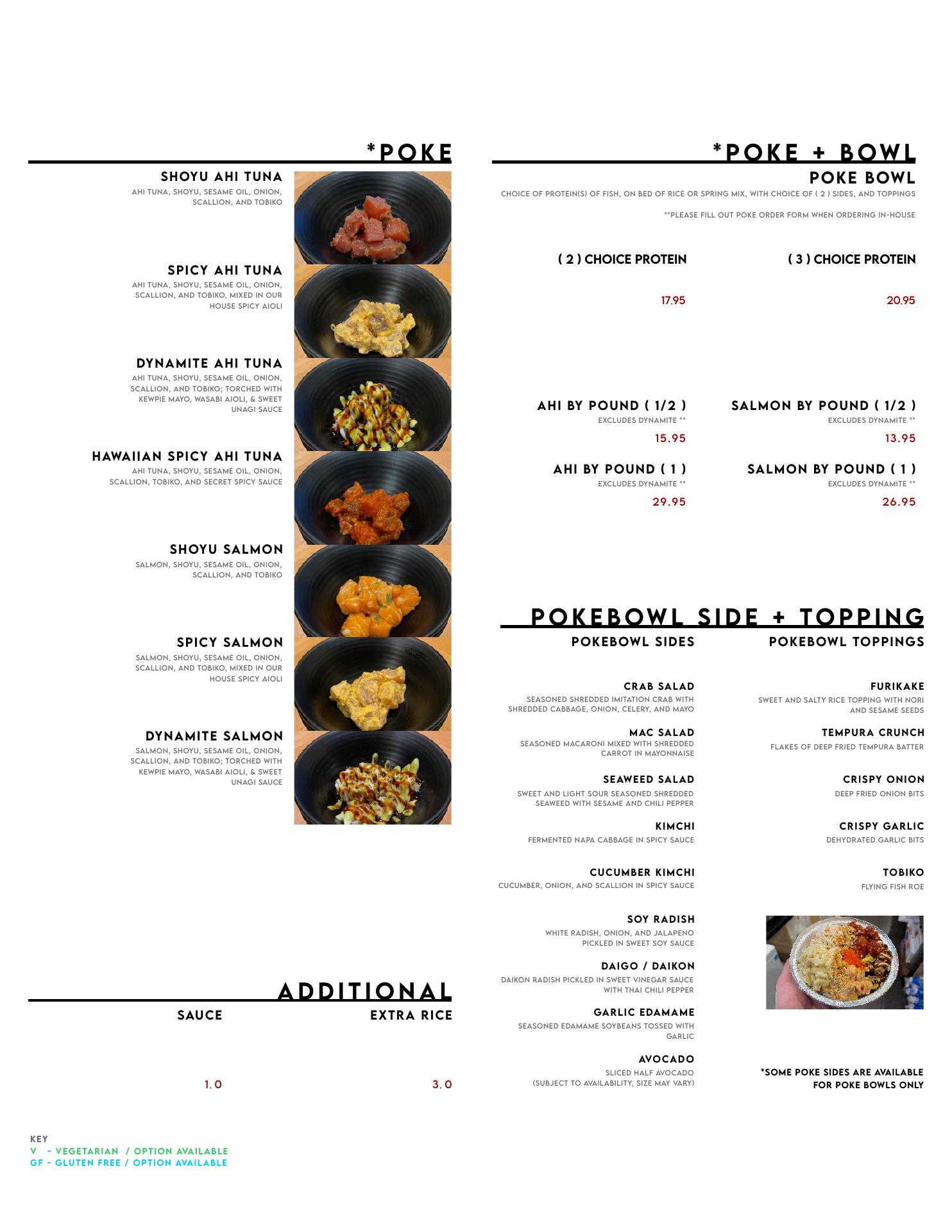 *POKE

SHOYU AHI TUNA
AHI TUNA, SHOYU, SESAME OIL, ONION, SCALLION, AND TOBIKO

SPICY AHI TUNA
AHI TUNA, SHOYU, SESAME OIL, ONION, SCALLION, AND TOBIKO, MIXED IN OUR HOUSE SPICY AIOLI

DYNAMITE AHI TUNA
AHI TUNA, SHOYU, SESAME OIL, ONION, SCALLION, AND TOBIKO; TORCHED WITH KEWPIE MAYO, WASABI AIOLI, & SWEET UNAGI SAUCE

HAWAIIAN SPICY AHI TUNA
AHI TUNA, SHOYU, SESAME OIL, ONION, SCALLION, TOBIKO, AND SECRET SPICY SAUCE

SHOYU SALMON
SALMON, SHOYU, SESAME OIL, ONION, SCALLION, AND TOBIKO

SPICY SALMON
SALMON, SHOYU, SESAME OIL, ONION, SCALLION, AND TOBIKO, MIXED IN OUR HOUSE SPICY AIOLI

DYNAMITE SALMON
SALMON, SHOYU, SESAME OIL, ONION, SCALLION, AND TOBIKO; TORCHED WITH KEWPIE MAYO, WASABI AIOLI, & SWEET UNAGI SAUCE

ADDITIONAL

SAUCE
1.0

EXTRA RICE
3.0

KEY
V - VEGETARIAN / OPTION AVAILABLE
GF - GLUTEN FREE / OPTION AVAILABLE

*POKE + BOWL

POKE BOWL
CHOICE OF PROTEIN(S) OF FISH, ON BED OF RICE OR SPRING MIX, WITH CHOICE OF ( 2 ) SIDES, AND TOPPINGS

**PLEASE FILL OUT POKE ORDER FORM WHEN ORDERING IN-HOUSE

( 2 ) CHOICE PROTEIN
17.95

( 3 ) CHOICE PROTEIN
20.95

AHI BY POUND ( 1/2 )
EXCLUDES DYNAMITE **
15.95

SALMON BY POUND ( 1/2 )
EXCLUDES DYNAMITE **
13.95

AHI BY POUND ( 1 )
EXCLUDES DYNAMITE **
29.95

SALMON BY POUND ( 1 )
EXCLUDES DYNAMITE **
26.95

POKEBOWL SIDE + TOPPING

POKEBOWL SIDES

CRAB SALAD
SEASONED SHREDDED IMITATION CRAB WITH SHREDDED CABBAGE, ONION, CELERY, AND MAYO

MAC SALAD
SEASONED MACARONI MIXED WITH SHREDDED CARROT IN MAYONNAISE

SEAWEED SALAD
SWEET AND LIGHT SOUR SEASONED SHREDDED SEAWEED WITH SESAME AND CHILI PEPPER

KIMCHI
FERMENTED NAPA CABBAGE IN SPICY SAUCE

CUCUMBER KIMCHI
CUCUMBER, ONION, AND SCALLION IN SPICY SAUCE

SOY RADISH
WHITE RADISH, ONION, AND JALAPENO PICKLED IN SWEET SOY SAUCE

DAIGO / DAIKON
DAIKON RADISH PICKLED IN SWEET VINEGAR SAUCE WITH THAI CHILI PEPPER

GARLIC EDAMAME
SEASONED EDAMAME SOYBEANS TOSSED WITH GARLIC

AVOCADO
SLICED HALF AVOCADO (SUBJECT TO AVAILABILITY, SIZE MAY VARY)

POKEBOWL TOPPINGS

FURIKAKE
SWEET AND SALTY RICE TOPPING WITH NORI AND SESAME SEEDS

TEMPURA CRUNCH
FLAKES OF DEEP FRIED TEMPURA BATTER

CRISPY ONION
DEEP FRIED ONION BITS

CRISPY GARLIC
DEHYDRATED GARLIC BITS

TOBIKO
FLYING FISH ROE

*SOME POKE SIDES ARE AVAILABLE FOR POKE BOWLS ONLY